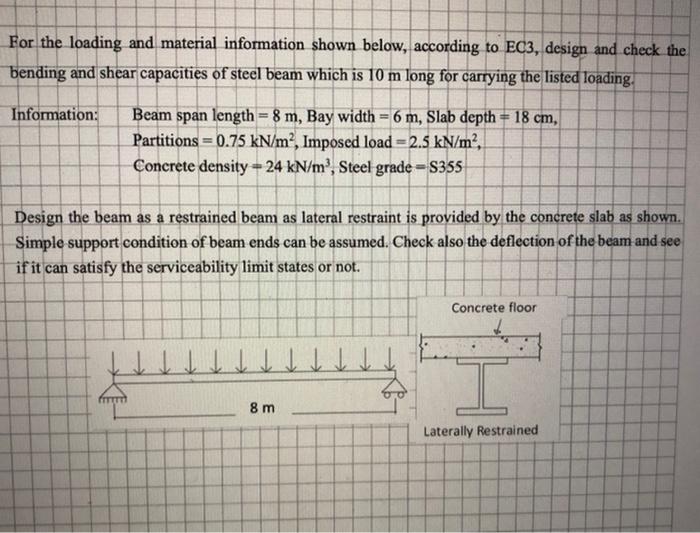 For the loading and material information shown below, according to EC3, design and check the bending and shear capacities of steel beam which is 10 m long for carrying the listed loading.

Information: Beam span length = 8 m, Bay width = 6 m, Slab depth = 18 cm, Partitions = 0.75 kN/m$^2$, Imposed load = 2.5 kN/m$^2$, Concrete density = 24 kN/m$^3$, Steel grade = S355

Design the beam as a restrained beam as lateral restraint is provided by the concrete slab as shown. Simple support condition of beam ends can be assumed. Check also the deflection of the beam and see if it can satisfy the serviceability limit states or not.

Concrete floor

8 m

Laterally Restrained